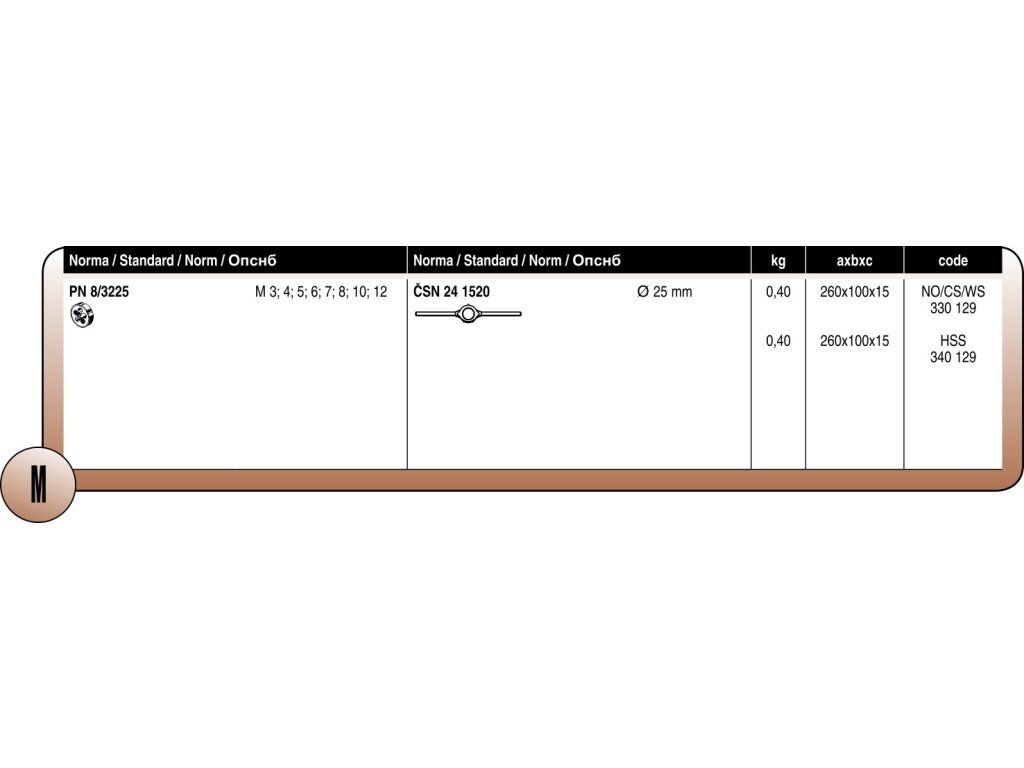 | Norma / Standard / Norm / Опснб | Norma / Standard / Norm / Опснб | kg | axbxc | code |
|---|---|---|---|---|
| PN 8/3225 M 3; 4; 5; 6; 7; 8; 10; 12 | ČSN 24 1520 Ø 25 mm | 0,40 | 260x100x15 | NO/CS/WS 330 129 |
| | | 0,40 | 260x100x15 | HSS 340 129 |

M